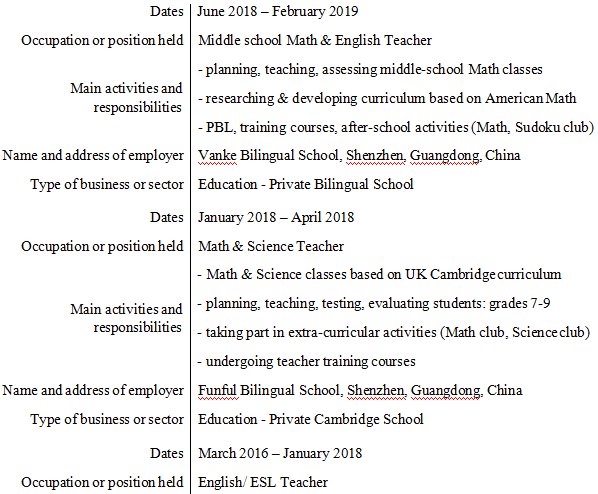 | | |
|---|---|
| Dates | June 2018 – February 2019 |
| Occupation or position held | Middle school Math & English Teacher |
| Main activities and responsibilities | - planning, teaching, assessing middle-school Math classes<br>- researching & developing curriculum based on American Math<br>- PBL, training courses, after-school activities (Math, Sudoku club) |
| Name and address of employer | Vanke Bilingual School, Shenzhen, Guangdong, China |
| Type of business or sector | Education - Private Bilingual School |
| Dates | January 2018 – April 2018 |
| Occupation or position held | Math & Science Teacher |
| Main activities and responsibilities | - Math & Science classes based on UK Cambridge curriculum<br>- planning, teaching, testing, evaluating students: grades 7-9<br>- taking part in extra-curricular activities (Math club, Science club)<br>- undergoing teacher training courses |
| Name and address of employer | Funful Bilingual School, Shenzhen, Guangdong, China |
| Type of business or sector | Education - Private Cambridge School |
| Dates | March 2016 – January 2018 |
| Occupation or position held | English/ ESL Teacher |